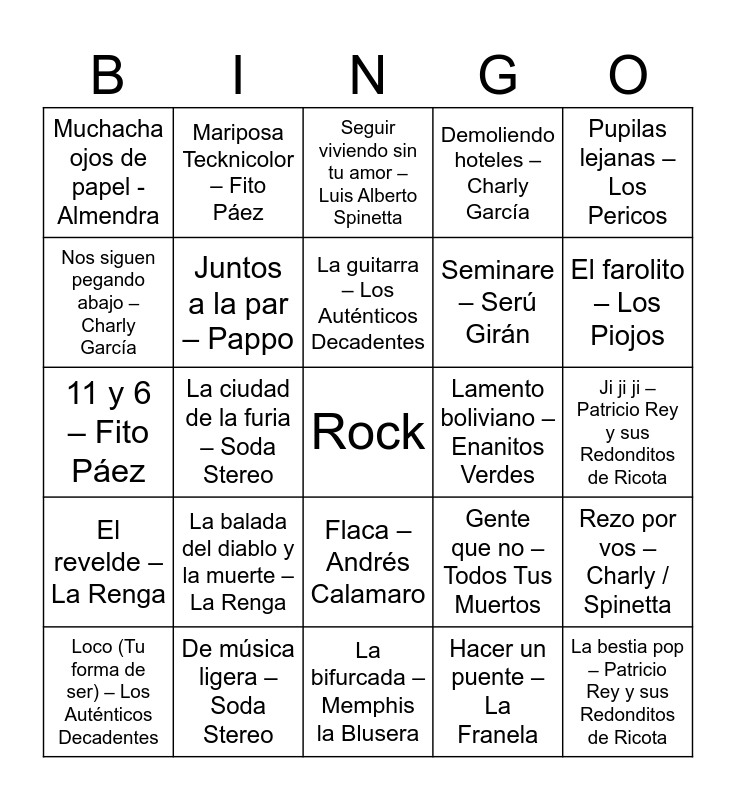 | B | I | N | G | O |
|---|---|---|---|---|
| Muchacha ojos de papel - Almendra | Mariposa Tecknicolor – Fito Páez | Seguir viviendo sin tu amor – Luis Alberto Spinetta | Demoliendo hoteles – Charly García | Pupilas lejanas – Los Pericos |
| Nos siguen pegando abajo – Charly García | Juntos a la par – Pappo | La guitarra – Los Auténticos Decadentes | Seminare – Serú Girán | El farolito – Los Piojos |
| 11 y 6 – Fito Páez | La ciudad de la furia – Soda Stereo | Rock | Lamento boliviano – Enanitos Verdes | Ji ji ji – Patricio Rey y sus Redonditos de Ricota |
| El revelde – La Renga | La balada del diablo y la muerte – La Renga | Flaca – Andrés Calamaro | Gente que no – Todos Tus Muertos | Rezo por vos – Charly / Spinetta |
| Loco (Tu forma de ser) – Los Auténticos Decadentes | De música ligera – Soda Stereo | La bifurcada – Memphis la Blusera | Hacer un puente – La Franela | La bestia pop – Patricio Rey y sus Redonditos de Ricota |